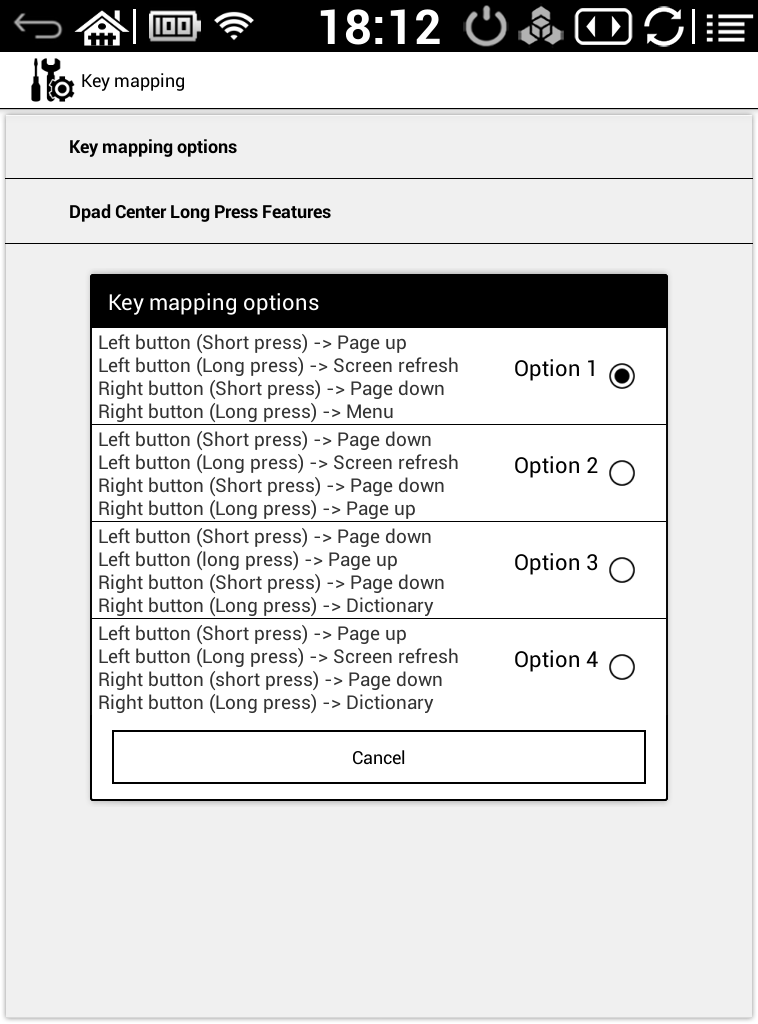 18:12

Key mapping

Key mapping options

Dpad Center Long Press Features

Key mapping options

Left button (Short press) -> Page up
Left button (Long press) -> Screen refresh
Right button (Short press) -> Page down
Right button (Long press) -> Menu
Option 1

Left button (Short press) -> Page down
Left button (Long press) -> Screen refresh
Right button (Short press) -> Page down
Right button (Long press) -> Page up
Option 2

Left button (Short press) -> Page down
Left button (long press) -> Page up
Right button (Short press) -> Page down
Right button (Long press) -> Dictionary
Option 3

Left button (Short press) -> Page up
Left button (Long press) -> Screen refresh
Right button (short press) -> Page down
Right button (Long press) -> Dictionary
Option 4

Cancel